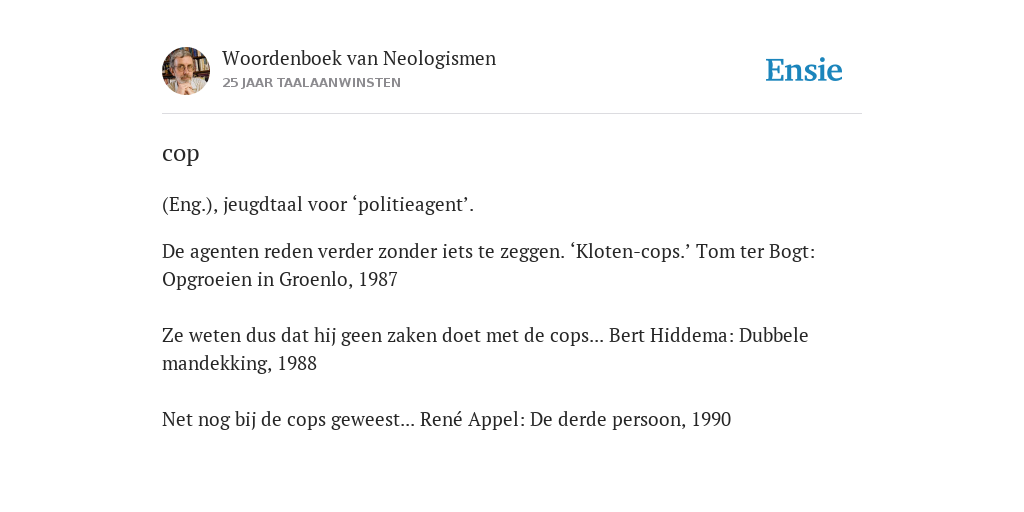 Woordenboek van Neologismen
25 JAAR TAALAANWINSTEN

Ensie

cop

(Eng.), jeugdtaal voor ‘politieagent’.

De agenten reden verder zonder iets te zeggen. ‘Kloten-cops.’ Tom ter Bogt: Opgroeien in Groenlo, 1987

Ze weten dus dat hij geen zaken doet met de cops... Bert Hiddema: Dubbele mandekking, 1988

Net nog bij de cops geweest... René Appel: De derde persoon, 1990